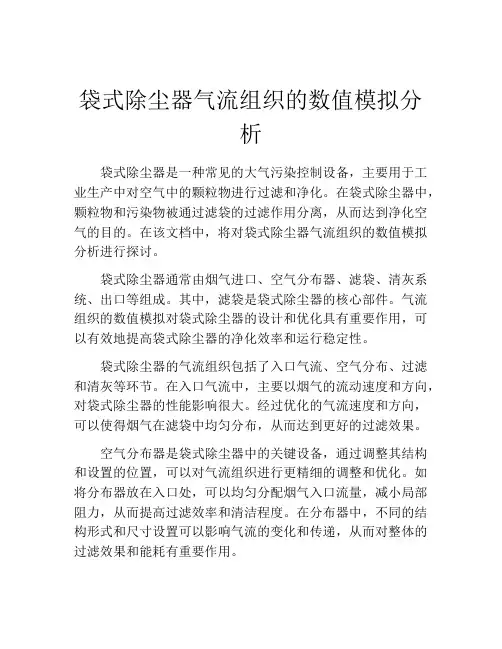 袋式除尘器气流组织的数值模拟分析

袋式除尘器是一种常见的大气污染控制设备，主要用于工业生产中对空气中的颗粒物进行过滤和净化。在袋式除尘器中，颗粒物和污染物被通过滤袋的过滤作用分离，从而达到净化空气的目的。在该文档中，将对袋式除尘器气流组织的数值模拟分析进行探讨。

袋式除尘器通常由烟气进口、空气分布器、滤袋、清灰系统、出口等组成。其中，滤袋是袋式除尘器的核心部件。气流组织的数值模拟对袋式除尘器的设计和优化具有重要作用，可以有效地提高袋式除尘器的净化效率和运行稳定性。

袋式除尘器的气流组织包括了入口气流、空气分布、过滤和清灰等环节。在入口气流中，主要以烟气的流动速度和方向，对袋式除尘器的性能影响很大。经过优化的气流速度和方向，可以使得烟气在滤袋中均匀分布，从而达到更好的过滤效果。

空气分布器是袋式除尘器中的关键设备，通过调整其结构和设置的位置，可以对气流组织进行更精细的调整和优化。如将分布器放在入口处，可以均匀分配烟气入口流量，减小局部阻力，从而提高过滤效率和清洁程度。在分布器中，不同的结构形式和尺寸设置可以影响气流的变化和传递，从而对整体的过滤效果和能耗有重要作用。